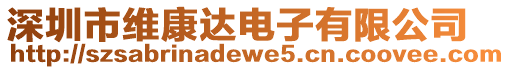 深圳市维康达电子有限公司
http://szsabrinadewe5.cn.coovee.com